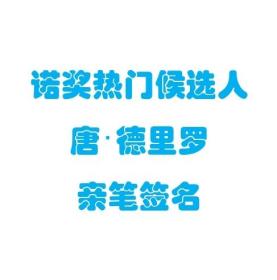 诺奖热门候选人
唐·德里罗
亲笔签名